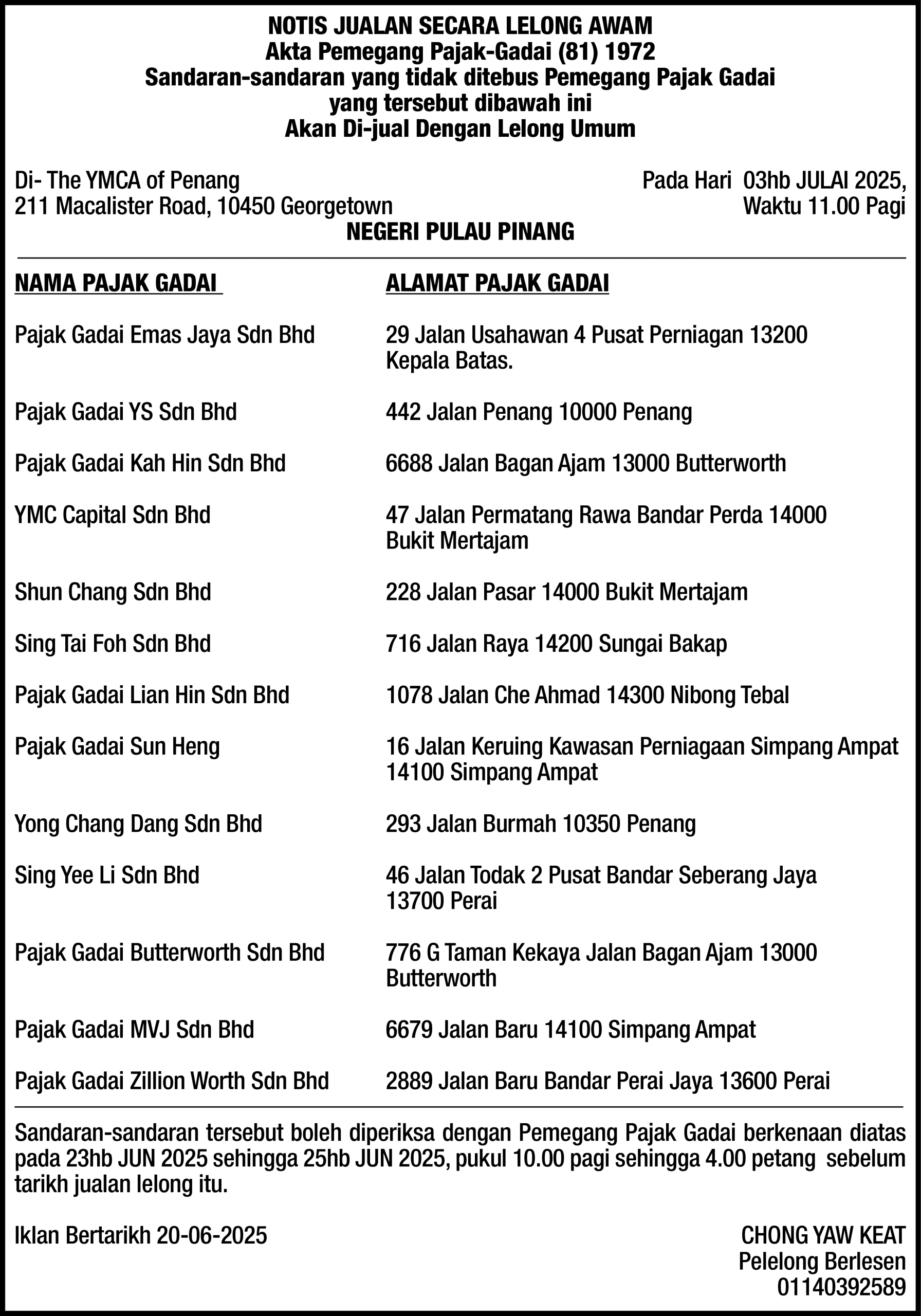 NOTIS JUALAN SECARA LELONG AWAM
Akta Pemegang Pajak-Gadai (81) 1972
Sandaran-sandaran yang tidak ditebus Pemegang Pajak Gadai yang tersebut dibawah ini
Akan Di-jual Dengan Lelong Umum

Di- The YMCA of Penang
211 Macalister Road, 10450 Georgetown

Pada Hari 03hb JULAI 2025,
Waktu 11.00 Pagi

NEGERI PULAU PINANG

| NAMA PAJAK GADAI | ALAMAT PAJAK GADAI |
|---|---|
| Pajak Gadai Emas Jaya Sdn Bhd | 29 Jalan Usahawan 4 Pusat Perniagan 13200 Kepala Batas. |
| Pajak Gadai YS Sdn Bhd | 442 Jalan Penang 10000 Penang |
| Pajak Gadai Kah Hin Sdn Bhd | 6688 Jalan Bagan Ajam 13000 Butterworth |
| YMC Capital Sdn Bhd | 47 Jalan Permatang Rawa Bandar Perda 14000 Bukit Mertajam |
| Shun Chang Sdn Bhd | 228 Jalan Pasar 14000 Bukit Mertajam |
| Sing Tai Foh Sdn Bhd | 716 Jalan Raya 14200 Sungai Bakap |
| Pajak Gadai Lian Hin Sdn Bhd | 1078 Jalan Che Ahmad 14300 Nibong Tebal |
| Pajak Gadai Sun Heng | 16 Jalan Keruing Kawasan Perniagaan Simpang Ampat 14100 Simpang Ampat |
| Yong Chang Dang Sdn Bhd | 293 Jalan Burmah 10350 Penang |
| Sing Yee Li Sdn Bhd | 46 Jalan Todak 2 Pusat Bandar Seberang Jaya 13700 Perai |
| Pajak Gadai Butterworth Sdn Bhd | 776 G Taman Kekaya Jalan Bagan Ajam 13000 Butterworth |
| Pajak Gadai MVJ Sdn Bhd | 6679 Jalan Baru 14100 Simpang Ampat |
| Pajak Gadai Zillion Worth Sdn Bhd | 2889 Jalan Baru Bandar Perai Jaya 13600 Perai |

Sandaran-sandaran tersebut boleh diperiksa dengan Pemegang Pajak Gadai berkenaan diatas pada 23hb JUN 2025 sehingga 25hb JUN 2025, pukul 10.00 pagi sehingga 4.00 petang sebelum tarikh jualan lelong itu.

Iklan Bertarikh 20-06-2025

CHONG YAW KEAT
Pelelong Berlesen
01140392589